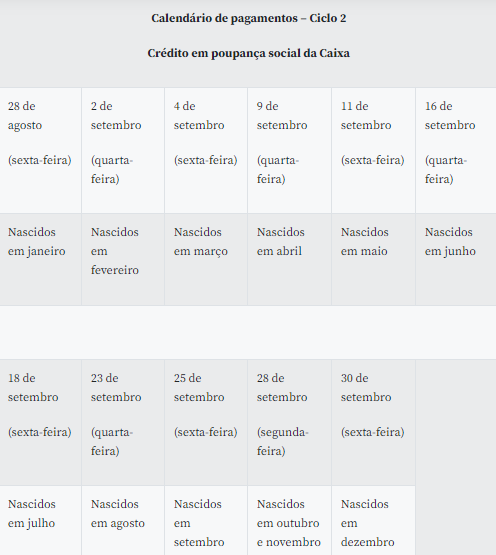 Calendário de pagamentos – Ciclo 2

Crédito em poupança social da Caixa

| 28 de agosto (sexta-feira) | 2 de setembro (quarta-feira) | 4 de setembro (sexta-feira) | 9 de setembro (quarta-feira) | 11 de setembro (sexta-feira) | 16 de setembro (quarta-feira) |
|---|---|---|---|---|---|
| Nascidos em janeiro | Nascidos em fevereiro | Nascidos em março | Nascidos em abril | Nascidos em maio | Nascidos em junho |
| | | | | | |
| 18 de setembro (sexta-feira) | 23 de setembro (quarta-feira) | 25 de setembro (sexta-feira) | 28 de setembro (segunda-feira) | 30 de setembro (sexta-feira) | |
| Nascidos em julho | Nascidos em agosto | Nascidos em setembro | Nascidos em outubro e novembro | Nascidos em dezembro | |